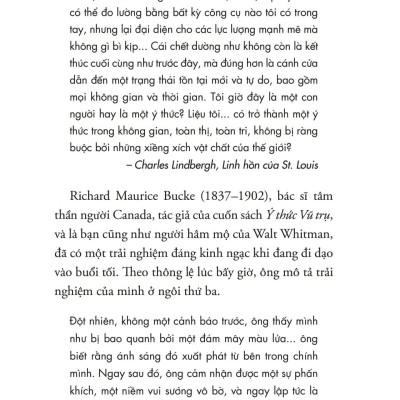 có thể đo lường bằng bất kỳ công cụ nào tôi có trong tay, nhưng lại đại diện cho các lực lượng mạnh mẽ mà không gì bì kịp... Cái chết dường như không còn là kết thúc cuối cùng như trước đây, mà đúng hơn là cánh cửa dẫn đến một trạng thái tồn tại mới và tự do, bao gồm mọi không gian và thời gian. Tôi giờ đây là một con người hay là một ý thức? Liệu tôi... có trở thành một ý thức trong không gian, toàn thị, toàn tri, không bị ràng buộc bởi những xiềng xích vật chất của thế giới?

– Charles Lindbergh, Linh hồn của St. Louis

Richard Maurice Bucke (1837–1902), bác sĩ tâm thần người Canada, tác giả của cuốn sách Ý thức Vũ trụ, và là bạn cũng như người hâm mộ của Walt Whitman, đã có một trải nghiệm đáng kinh ngạc khi đang đi dạo vào buổi tối. Theo thông lệ lúc bấy giờ, ông mô tả trải nghiệm của mình ở ngôi thứ ba.

Đột nhiên, không một cảnh báo trước, ông thấy mình như bị bao quanh bởi một đám mây màu lửa... ông biết rằng ánh sáng đó xuất phát từ bên trong chính mình. Ngay sau đó, ông cảm nhận được một sự phấn khích, một niềm vui sướng vô bờ, và ngay lập tức là